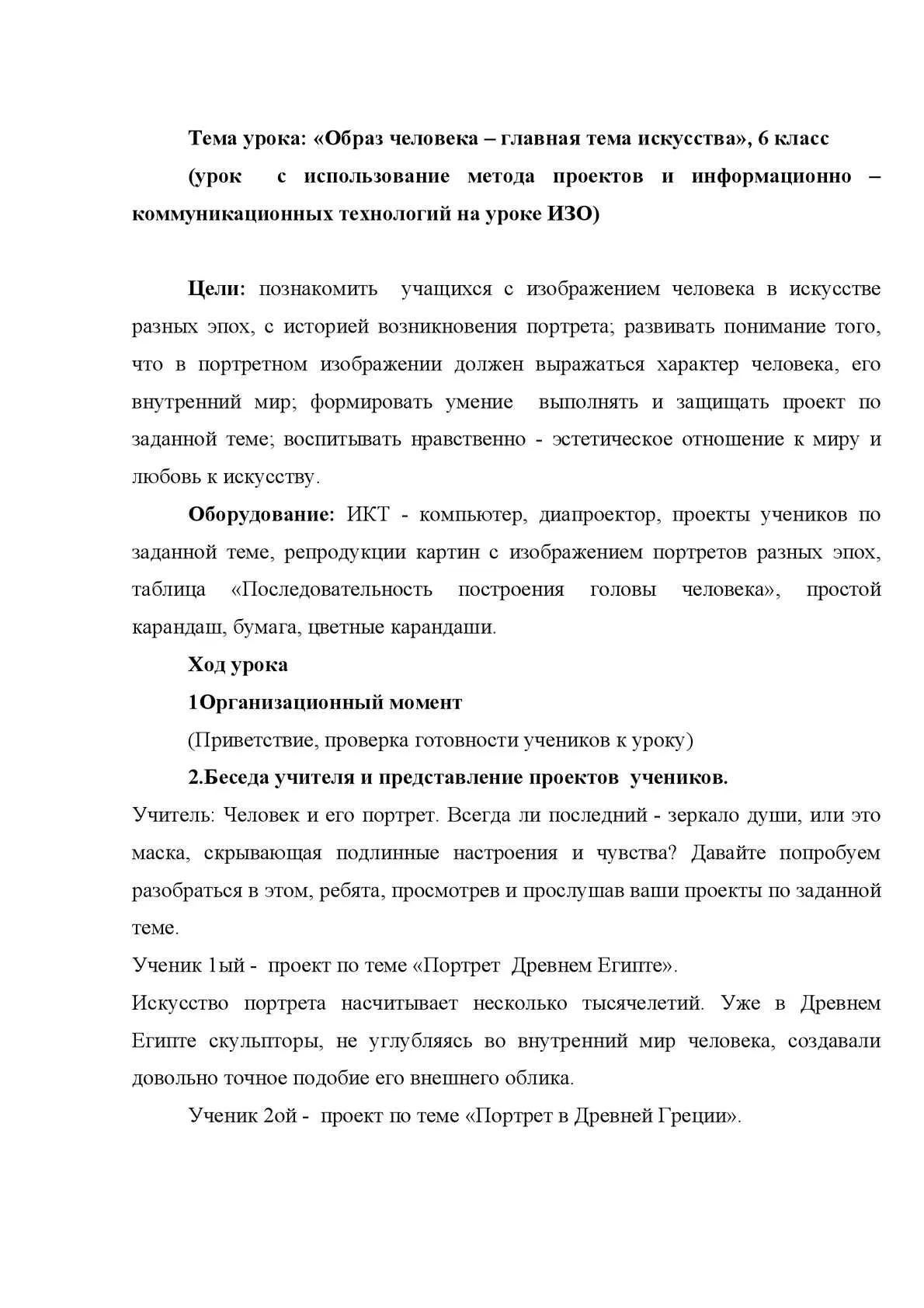 Тема урока: «Образ человека – главная тема искусства», 6 класс

(урок с использование метода проектов и информационно – коммуникационных технологий на уроке ИЗО)

Цели: познакомить учащихся с изображением человека в искусстве разных эпох, с историей возникновения портрета; развивать понимание того, что в портретном изображении должен выражаться характер человека, его внутренний мир; формировать умение выполнять и защищать проект по заданной теме; воспитывать нравственно - эстетическое отношение к миру и любовь к искусству.

Оборудование: ИКТ - компьютер, диапроектор, проекты учеников по заданной теме, репродукции картин с изображением портретов разных эпох, таблица «Последовательность построения головы человека», простой карандаш, бумага, цветные карандаши.

Ход урока

1Организационный момент

(Приветствие, проверка готовности учеников к уроку)

2.Беседа учителя и представление проектов учеников.

Учитель: Человек и его портрет. Всегда ли последний - зеркало души, или это маска, скрывающая подлинные настроения и чувства? Давайте попробуем разобраться в этом, ребята, просмотрев и прослушав ваши проекты по заданной теме.

Ученик 1ый - проект по теме «Портрет Древнем Египте».

Искусство портрета насчитывает несколько тысячелетий. Уже в Древнем Египте скульпторы, не углубляясь во внутренний мир человека, создавали довольно точное подобие его внешнего облика.

Ученик 2ой - проект по теме «Портрет в Древней Греции».